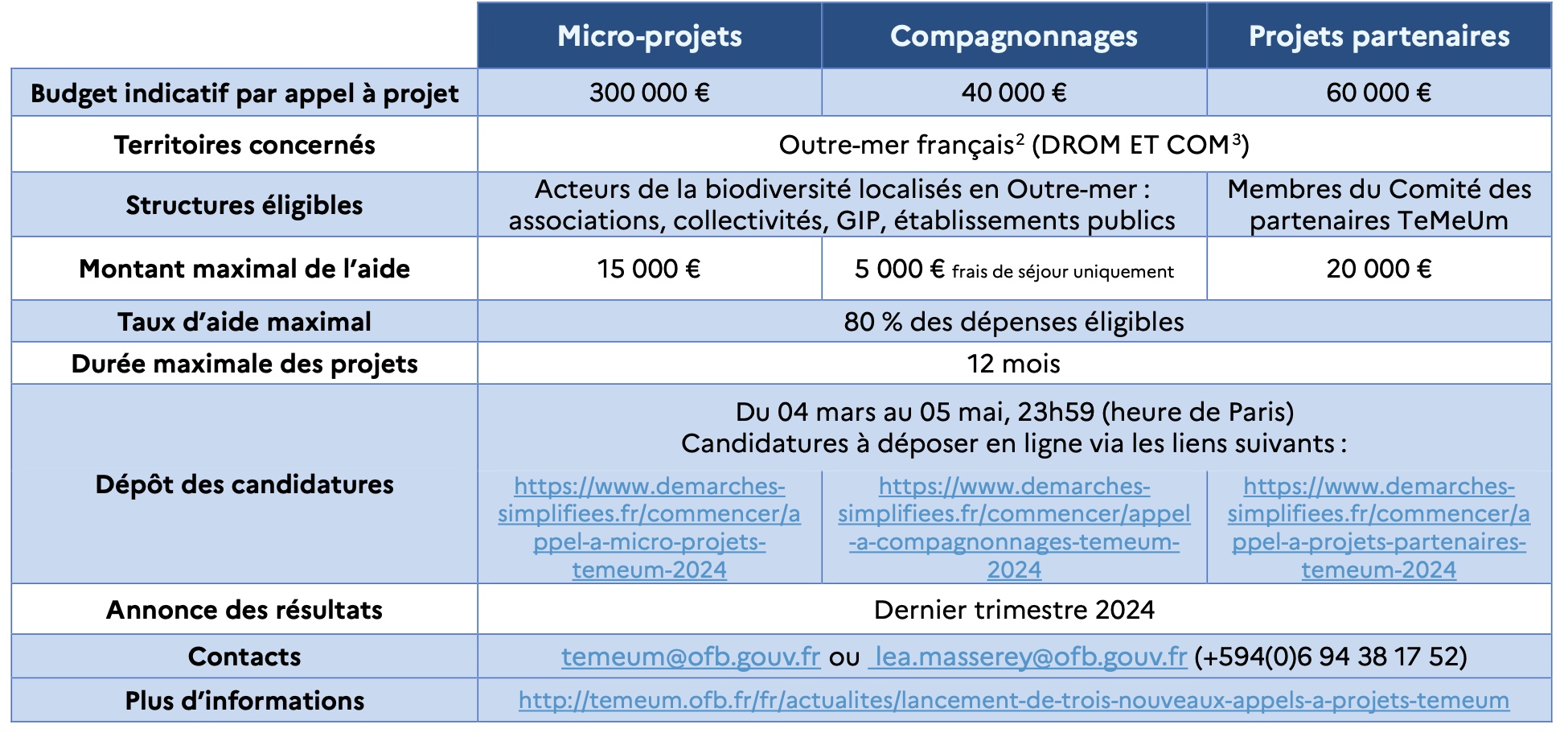 | | Micro-projets | Compagnonnages | Projets partenaires |
|---|---|---|---|
| Budget indicatif par appel à projet | 300 000 € | 40 000 € | 60 000 € |
| Territoires concernés | Outre-mer français$^2$ (DROM ET COM$^3$) | | |
| Structures éligibles | Acteurs de la biodiversité localisés en Outre-mer : associations, collectivités, GIP, établissements publics | | Membres du Comité des partenaires TeMeUm |
| Montant maximal de l'aide | 15 000 € | 5 000 € frais de séjour uniquement | 20 000 € |
| Taux d'aide maximal | 80 % des dépenses éligibles | | |
| Durée maximale des projets | 12 mois | | |
| Dépôt des candidatures | Du 04 mars au 05 mai, 23h59 (heure de Paris) Candidatures à déposer en ligne via les liens suivants : | | |
| | https://www.demarches-simplifiees.fr/commencer/appel-a-micro-projets-temeum-2024 | https://www.demarches-simplifiees.fr/commencer/appel-a-compagnonnages-temeum-2024 | https://www.demarches-simplifiees.fr/commencer/appel-a-projets-partenaires-temeum-2024 |
| Annonce des résultats | Dernier trimestre 2024 | | |
| Contacts | temeum@ofb.gouv.fr ou lea.masserey@ofb.gouv.fr (+594(0)6 94 38 17 52) | | |
| Plus d'informations | http://temeum.ofb.fr/fr/actualites/lancement-de-trois-nouveaux-appels-a-projets-temeum | | |